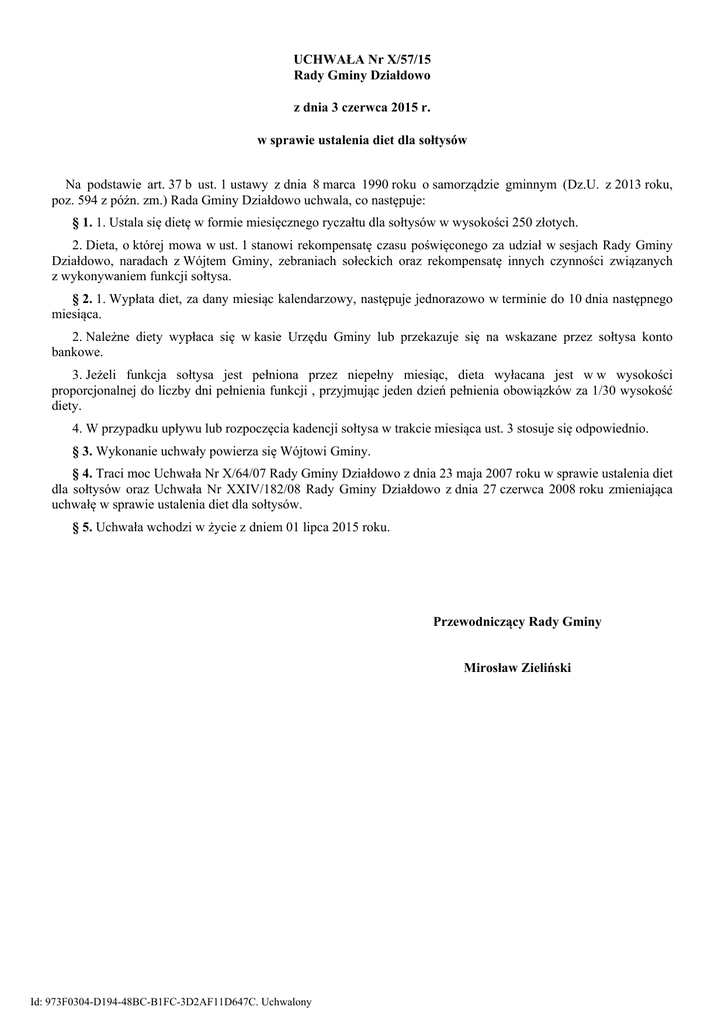 UCHWAŁA Nr X/57/15
Rady Gminy Działdowo

z dnia 3 czerwca 2015 r.

w sprawie ustalenia diet dla sołtysów

Na podstawie art. 37 b ust. 1 ustawy z dnia 8 marca 1990 roku o samorządzie gminnym (Dz.U. z 2013 roku, poz. 594 z późn. zm.) Rada Gminy Działdowo uchwala, co następuje:

§ 1. 1. Ustala się dietę w formie miesięcznego ryczałtu dla sołtysów w wysokości 250 złotych.

2. Dieta, o której mowa w ust. 1 stanowi rekompensatę czasu poświęconego za udział w sesjach Rady Gminy Działdowo, naradach z Wójtem Gminy, zebraniach sołeckich oraz rekompensatę innych czynności związanych z wykonywaniem funkcji sołtysa.

§ 2. 1. Wypłata diet, za dany miesiąc kalendarzowy, następuje jednorazowo w terminie do 10 dnia następnego miesiąca.

2. Należne diety wypłaca się w kasie Urzędu Gminy lub przekazuje się na wskazane przez sołtysa konto bankowe.

3. Jeżeli funkcja sołtysa jest pełniona przez niepełny miesiąc, dieta wyłacana jest w w wysokości proporcjonalnej do liczby dni pełnienia funkcji , przyjmując jeden dzień pełnienia obowiązków za 1/30 wysokość diety.

4. W przypadku upływu lub rozpoczęcia kadencji sołtysa w trakcie miesiąca ust. 3 stosuje się odpowiednio.

§ 3. Wykonanie uchwały powierza się Wójtowi Gminy.

§ 4. Traci moc Uchwała Nr X/64/07 Rady Gminy Działdowo z dnia 23 maja 2007 roku w sprawie ustalenia diet dla sołtysów oraz Uchwała Nr XXIV/182/08 Rady Gminy Działdowo z dnia 27 czerwca 2008 roku zmieniająca uchwałę w sprawie ustalenia diet dla sołtysów.

§ 5. Uchwała wchodzi w życie z dniem 01 lipca 2015 roku.

Przewodniczący Rady Gminy

Mirosław Zieliński

Id: 973F0304-D194-48BC-B1FC-3D2AF11D647C. Uchwalony